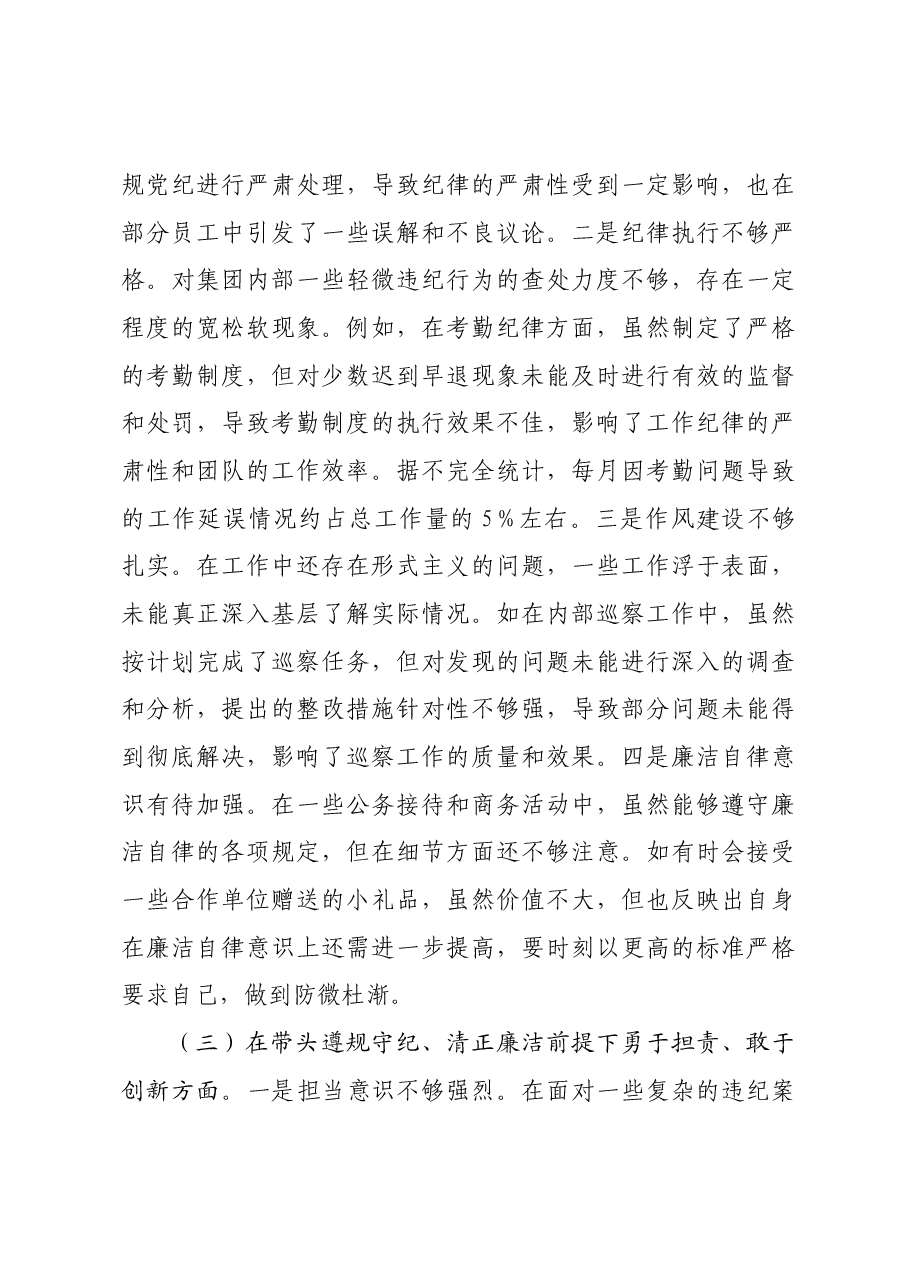 规党纪进行严肃处理，导致纪律的严肃性受到一定影响，也在部分员工中引发了一些误解和不良议论。二是纪律执行不够严格。对集团内部一些轻微违纪行为的查处力度不够，存在一定程度的宽松软现象。例如，在考勤纪律方面，虽然制定了严格的考勤制度，但对少数迟到早退现象未能及时进行有效的监督和处罚，导致考勤制度的执行效果不佳，影响了工作纪律的严肃性和团队的工作效率。据不完全统计，每月因考勤问题导致的工作延误情况约占总工作量的5%左右。三是作风建设不够扎实。在工作中还存在形式主义的问题，一些工作浮于表面，未能真正深入基层了解实际情况。如在内部巡察工作中，虽然按计划完成了巡察任务，但对发现的问题未能进行深入的调查和分析，提出的整改措施针对性不够强，导致部分问题未能得到彻底解决，影响了巡察工作的质量和效果。四是廉洁自律意识有待加强。在一些公务接待和商务活动中，虽然能够遵守廉洁自律的各项规定，但在细节方面还不够注意。如有时会接受一些合作单位赠送的小礼品，虽然价值不大，但也反映出自身在廉洁自律意识上还需进一步提高，要时刻以更高的标准严格要求自己，做到防微杜渐。

（三）在带头遵规守纪、清正廉洁前提下勇于担责、敢于创新方面。一是担当意识不够强烈。在面对一些复杂的违纪案